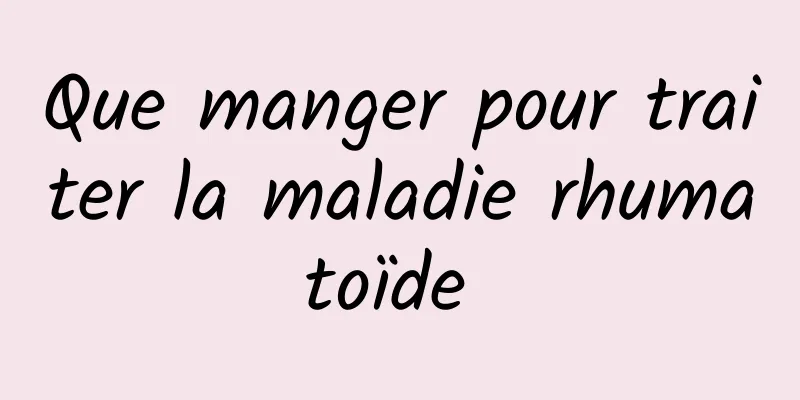 Que manger pour traiter la maladie rhumatoïde